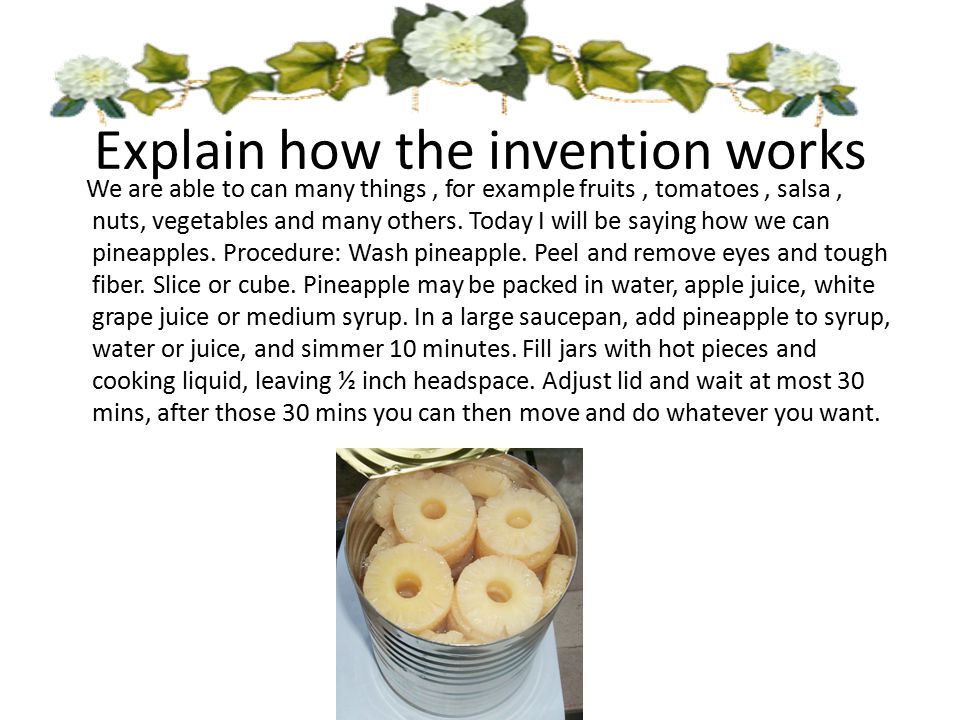 Explain how the invention works

We are able to can many things , for example fruits , tomatoes , salsa , nuts, vegetables and many others. Today I will be saying how we can pineapples. Procedure: Wash pineapple. Peel and remove eyes and tough fiber. Slice or cube. Pineapple may be packed in water, apple juice, white grape juice or medium syrup. In a large saucepan, add pineapple to syrup, water or juice, and simmer 10 minutes. Fill jars with hot pieces and cooking liquid, leaving ½ inch headspace. Adjust lid and wait at most 30 mins, after those 30 mins you can then move and do whatever you want.